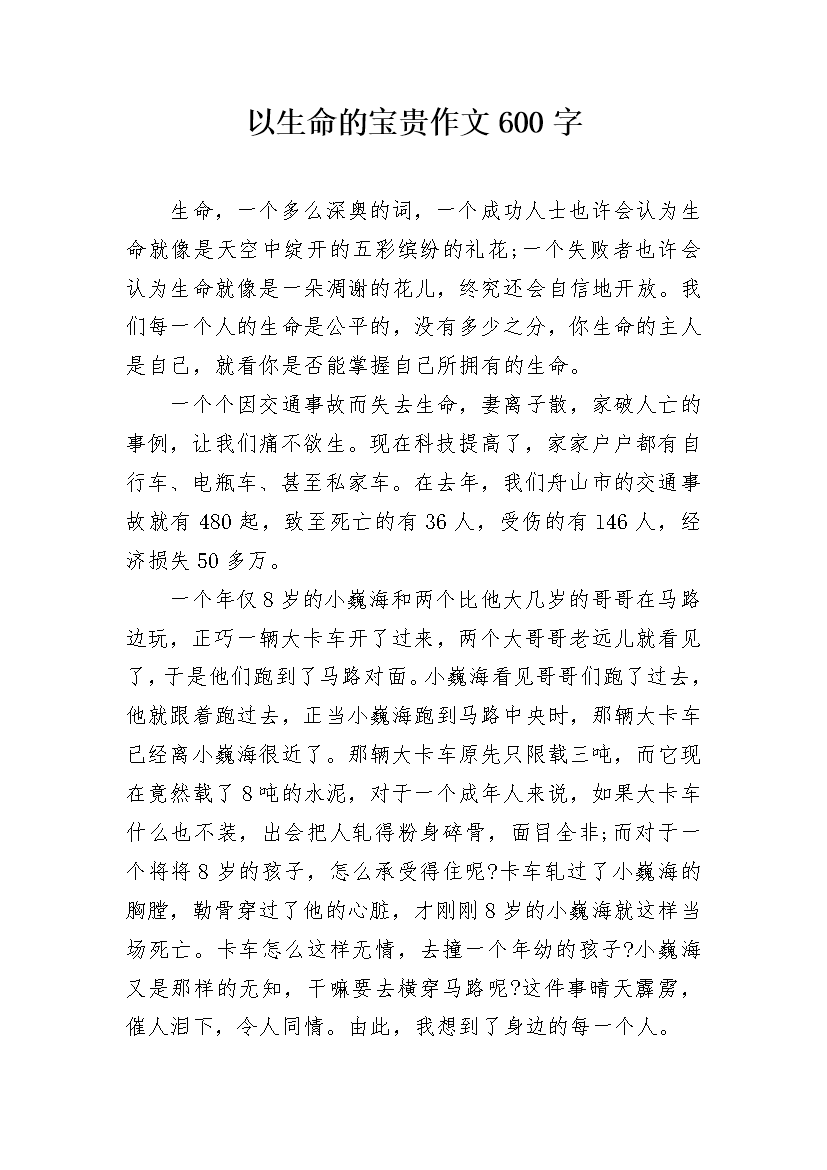 以生命的宝贵作文600字

生命，一个多么深奥的词，一个成功人士也许会认为生命就像是天空中绽开的五彩缤纷的礼花;一个失败者也许会认为生命就像是一朵凋谢的花儿，终究还会自信地开放。我们每一个人的生命是公平的，没有多少之分，你生命的主人是自己，就看你是否能掌握自己所拥有的生命。

一个个因交通事故而失去生命，妻离子散，家破人亡的事例，让我们痛不欲生。现在科技提高了，家家户户都有自行车、电瓶车、甚至私家车。在去年，我们舟山市的交通事故就有480起，致至死亡的有36人，受伤的有146人，经济损失50多万。

一个年仅8岁的小巍海和两个比他大几岁的哥哥在马路边玩，正巧一辆大卡车开了过来，两个大哥哥老远儿就看见了，于是他们跑到了马路对面。小巍海看见哥哥们跑了过去，他就跟着跑过去，正当小巍海跑到马路中央时，那辆大卡车已经离小巍海很近了。那辆大卡车原先只限载三吨，而它现在竟然载了8吨的水泥，对于一个成年人来说，如果大卡车什么也不装，出会把人轧得粉身碎骨，面目全非;而对于一个将将8岁的孩子，怎么承受得住呢?卡车轧过了小巍海的胸膛，勒骨穿过了他的心脏，才刚刚8岁的小巍海就这样当场死亡。卡车怎么这样无情，去撞一个年幼的孩子?小巍海又是那样的无知，干嘛要去横穿马路呢?这件事晴天霹雳，催人泪下，令人同情。由此，我想到了身边的每一个人。